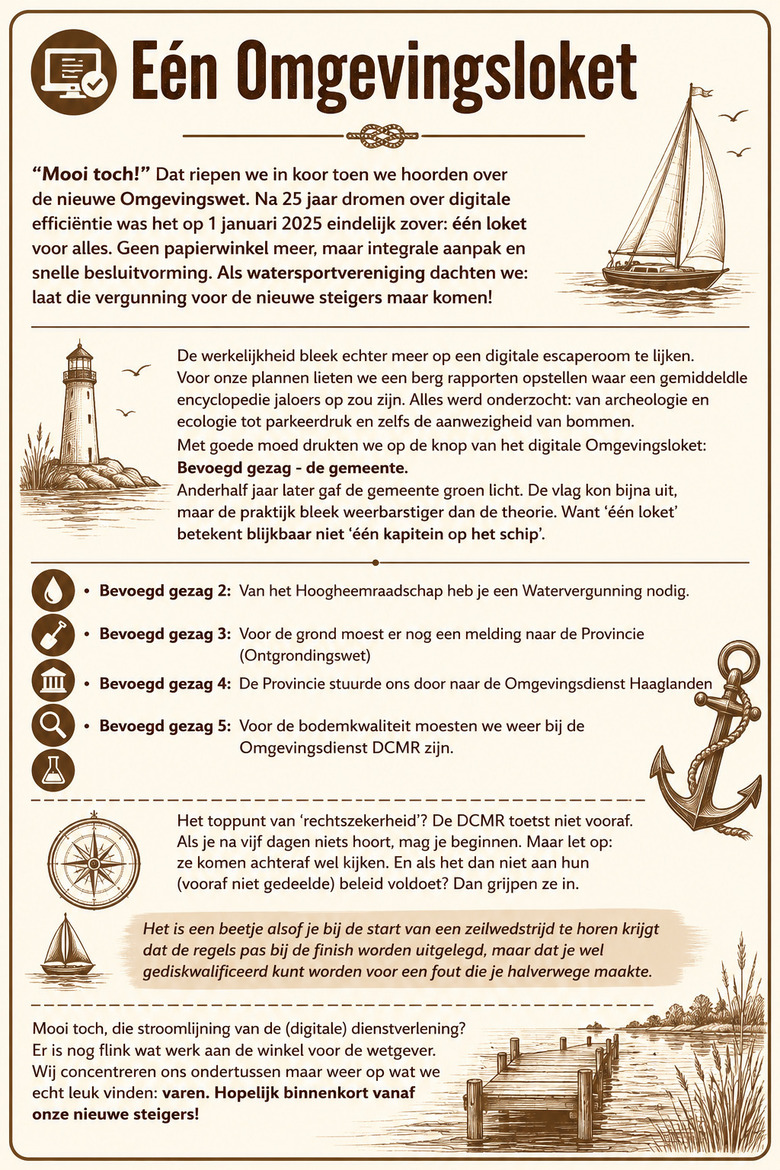 Eén Omgevingsloket

"Mooi toch!" Dat riepen we in koor toen we hoorden over de nieuwe Omgevingswet. Na 25 jaar dromen over digitale efficiëntie was het op 1 januari 2025 eindelijk zover: één loket voor alles. Geen papierwinkel meer, maar integrale aanpak en snelle besluitvorming. Als watersportvereniging dachten we: laat die vergunning voor de nieuwe steigers maar komen!

De werkelijkheid bleek echter meer op een digitale escaperoom te lijken. Voor onze plannen lieten we een berg rapporten opstellen waar een gemiddeldle encyclopedie jaloers op zou zijn. Alles werd onderzocht: van archeologie en ecologie tot parkeerdruk en zelfs de aanwezigheid van bommen.
Met goede moed drukten we op de knop van het digitale Omgevingsloket:
Bevoegd gezag - de gemeente.
Anderhalf jaar later gaf de gemeente groen licht. De vlag kon bijna uit, maar de praktijk bleek weerbarstiger dan de theorie. Want 'één loket' betekent blijkbaar niet 'één kapitein op het schip'.

• Bevoegd gezag 2: Van het Hoogheemraadschap heb je een Watervergunning nodig.
• Bevoegd gezag 3: Voor de grond moest er nog een melding naar de Provincie (Ontgrondingswet)
• Bevoegd gezag 4: De Provincie stuurde ons door naar de Omgevingsdienst Haaglanden
• Bevoegd gezag 5: Voor de bodemkwaliteit moesten we weer bij de Omgevingsdienst DCMR zijn.

Het toppunt van 'rechtszekerheid'? De DCMR toetst niet vooraf. Als je na vijf dagen niets hoort, mag je beginnen. Maar let op: ze komen achteraf wel kijken. En als het dan niet aan hun (vooraf niet gedeelde) beleid voldoet? Dan grijpen ze in.

Het is een beetje alsof je bij de start van een zeilwedstrijd te horen krijgt dat de regels pas bij de finish worden uitgelegd, maar dat je wel gediskwalificeerd kunt worden voor een fout die je halverwege maakte.

Mooi toch, die stroomlijning van de (digitale) dienstverlening? Er is nog flink wat werk aan de winkel voor de wetgever. Wij concentreren ons ondertussen maar weer op wat we echt leuk vinden: varen. Hopelijk binnenkort vanaf onze nieuwe steigers!